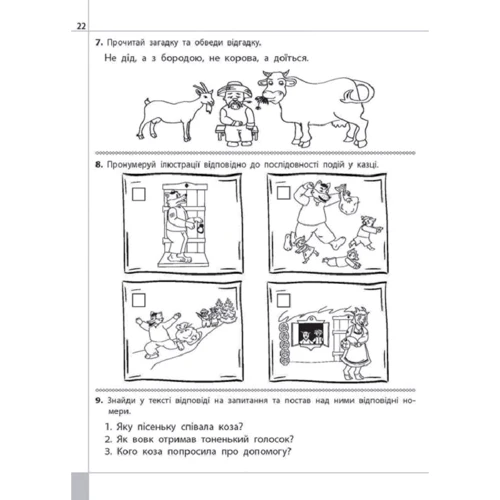 22

7. Прочитай загадку та обведи відгадку.

Не дід, а з бородою, не корова, а доїться.

8. Пронумеруй ілюстрації відповідно до послідовності подій у казці.

9. Знайди у тексті відповіді на запитання та постав над ними відповідні номери.

1. Яку пісеньку співала коза?
2. Як вовк отримав тоненький голосок?
3. Кого коза попросила про допомогу?